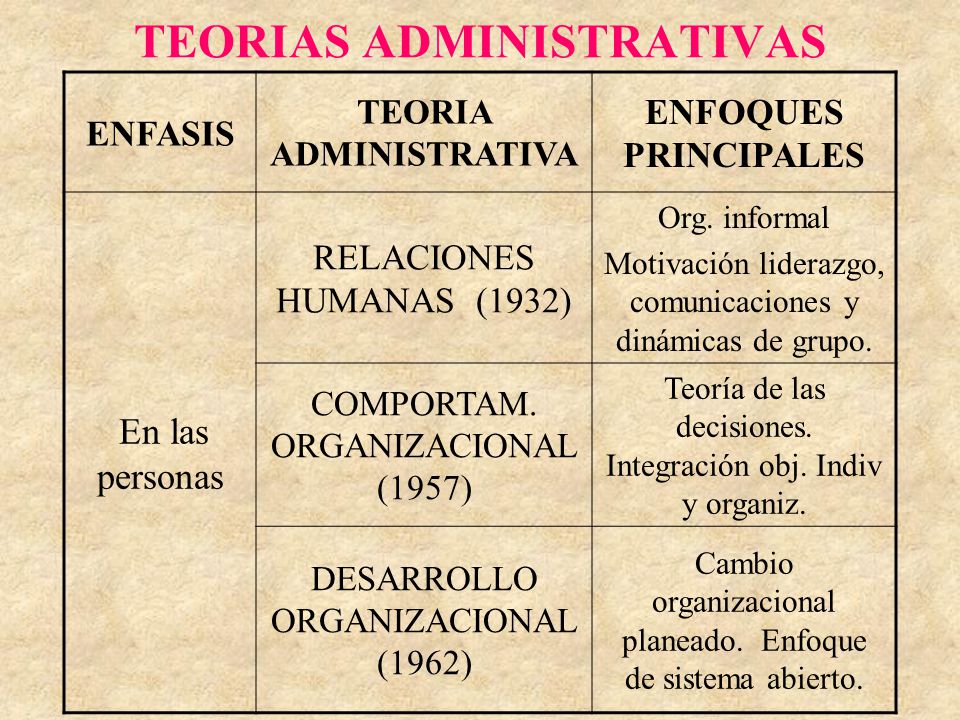 TEORIAS ADMINISTRATIVAS

| ENFASIS | TEORIA ADMINISTRATIVA | ENFOQUES PRINCIPALES |
|---|---|---|
| En las personas | RELACIONES HUMANAS (1932) | Org. informal Motivación liderazgo, comunicaciones y dinámicas de grupo. |
| | COMPORTAM. ORGANIZACIONAL (1957) | Teoría de las decisiones. Integración obj. Indiv y organiz. |
| | DESARROLLO ORGANIZACIONAL (1962) | Cambio organizacional planeado. Enfoque de sistema abierto. |